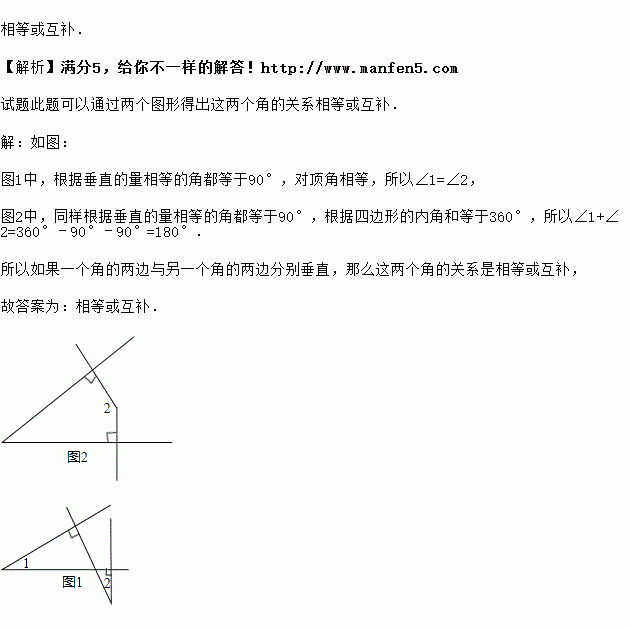 相等或互补.

【解析】满分5，给你不一样的解答！http://www.manfen5.com

试题此题可以通过两个图形得出这两个角的关系相等或互补.

解：如图：

图1中，根据垂直的量相等的角都等于90°，对顶角相等，所以∠1=∠2，

图2中，同样根据垂直的量相等的角都等于90°，根据四边形的内角和等于360°，所以∠1+∠2=360°－90°－90°=180°.

所以如果一个角的两边与另一个角的两边分别垂直，那么这两个角的关系是相等或互补，

故答案为：相等或互补.

2
图2

1
图1
2